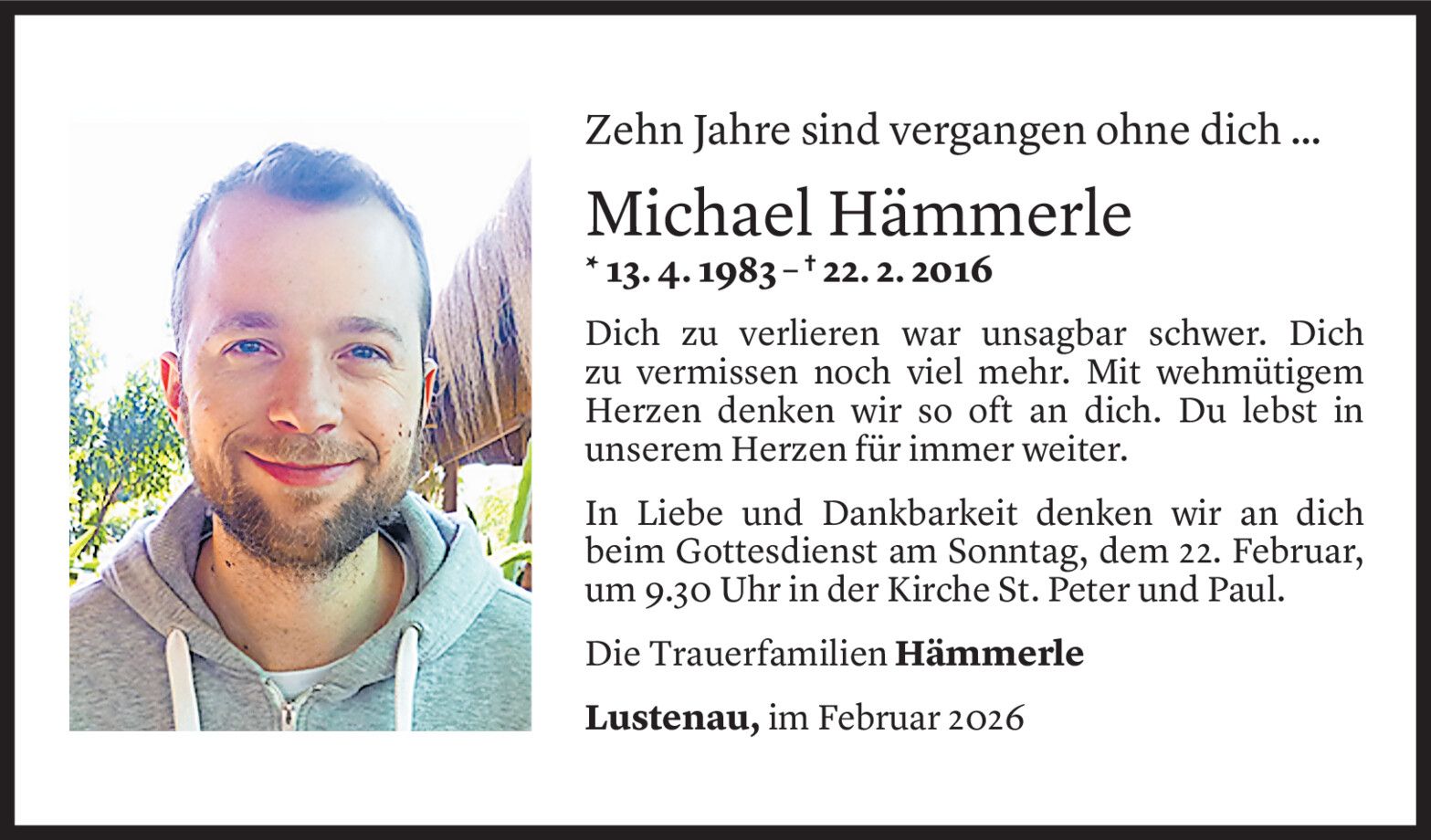 Zehn Jahre sind vergangen ohne dich ...

Michael Hämmerle

* 13. 4. 1983 – † 22. 2. 2016

Dich zu verlieren war unsagbar schwer. Dich zu vermissen noch viel mehr. Mit wehmütigem Herzen denken wir so oft an dich. Du lebst in unserem Herzen für immer weiter.

In Liebe und Dankbarkeit denken wir an dich beim Gottesdienst am Sonntag, dem 22. Februar, um 9.30 Uhr in der Kirche St. Peter und Paul.

Die Trauerfamilien Hämmerle

Lustenau, im Februar 2026